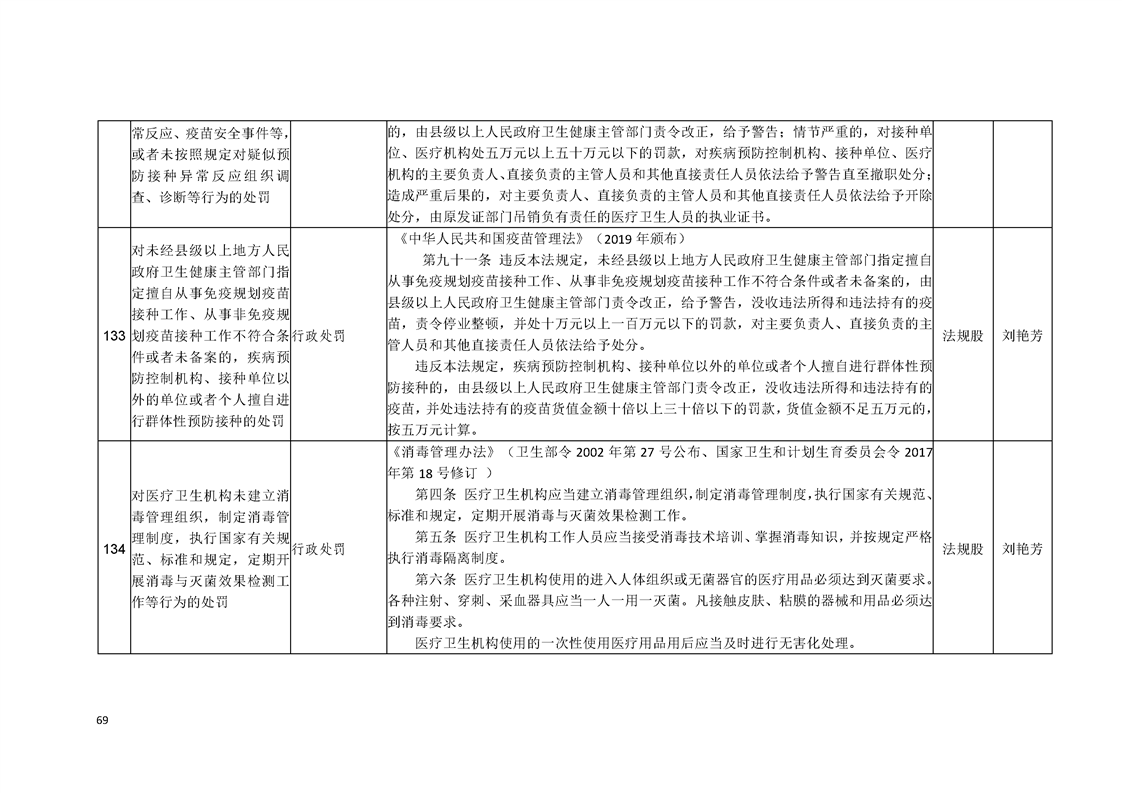 |  | 常反应、疫苗安全事件等，或者未按照规定对疑似预防接种异常反应组织调查、诊断等行为的处罚 |  | 的，由县级以上人民政府卫生健康主管部门责令改正，给予警告；情节严重的，对接种单位、医疗机构处五万元以上五十万元以下的罚款，对疾病预防控制机构、接种单位、医疗机构的主要负责人、直接负责的主管人员和其他直接责任人员依法给予警告直至撤职处分；造成严重后果的，对主要负责人、直接负责的主管人员和其他直接责任人员依法给予开除处分，由原发证部门吊销负有责任的医疗卫生人员的执业证书。 |  |  |
|---|---|---|---|---|---|
| 133 | 对未经县级以上地方人民政府卫生健康主管部门指定擅自从事免疫规划疫苗接种工作、从事非免疫规划疫苗接种工作不符合条件或者未备案的，疾病预防控制机构、接种单位以外的单位或者个人擅自进行群体性预防接种的处罚 | 行政处罚 | 《中华人民共和国疫苗管理法》（2019年颁布） 第九十一条 违反本法规定，未经县级以上地方人民政府卫生健康主管部门指定擅自从事免疫规划疫苗接种工作、从事非免疫规划疫苗接种工作不符合条件或者未备案的，由县级以上人民政府卫生健康主管部门责令改正，给予警告，没收违法所得和违法持有的疫苗，责令停业整顿，并处十万元以上一百万元以下的罚款，对主要负责人、直接负责的主管人员和其他直接责任人员依法给予处分。 违反本法规定，疾病预防控制机构、接种单位以外的单位或者个人擅自进行群体性预防接种的，由县级以上人民政府卫生健康主管部门责令改正，没收违法所得和违法持有的疫苗，并处违法持有的疫苗货值金额十倍以上三十倍以下的罚款，货值金额不足五万元的，按五万元计算。 | 法规股 | 刘艳芳 |
| 134 | 对医疗卫生机构未建立消毒管理组织，制定消毒管理制度，执行国家有关规范、标准和规定，定期开展消毒与灭菌效果检测工作等行为的处罚 | 行政处罚 | 《消毒管理办法》（卫生部令2002年第27号公布、国家卫生和计划生育委员会令2017年第18号修订） 第四条 医疗卫生机构应当建立消毒管理组织，制定消毒管理制度，执行国家有关规范、标准和规定，定期开展消毒与灭菌效果检测工作。 第五条 医疗卫生机构工作人员应当接受消毒技术培训、掌握消毒知识，并按规定严格执行消毒隔离制度。 第六条 医疗卫生机构使用的进入人体组织或无菌器官的医疗用品必须达到灭菌要求。各种注射、穿刺、采血器具应当一人一用一灭菌。凡接触皮肤、粘膜的器械和用品必须达到消毒要求。 医疗卫生机构使用的一次性使用医疗用品用后应当及时进行无害化处理。 | 法规股 | 刘艳芳 |

69